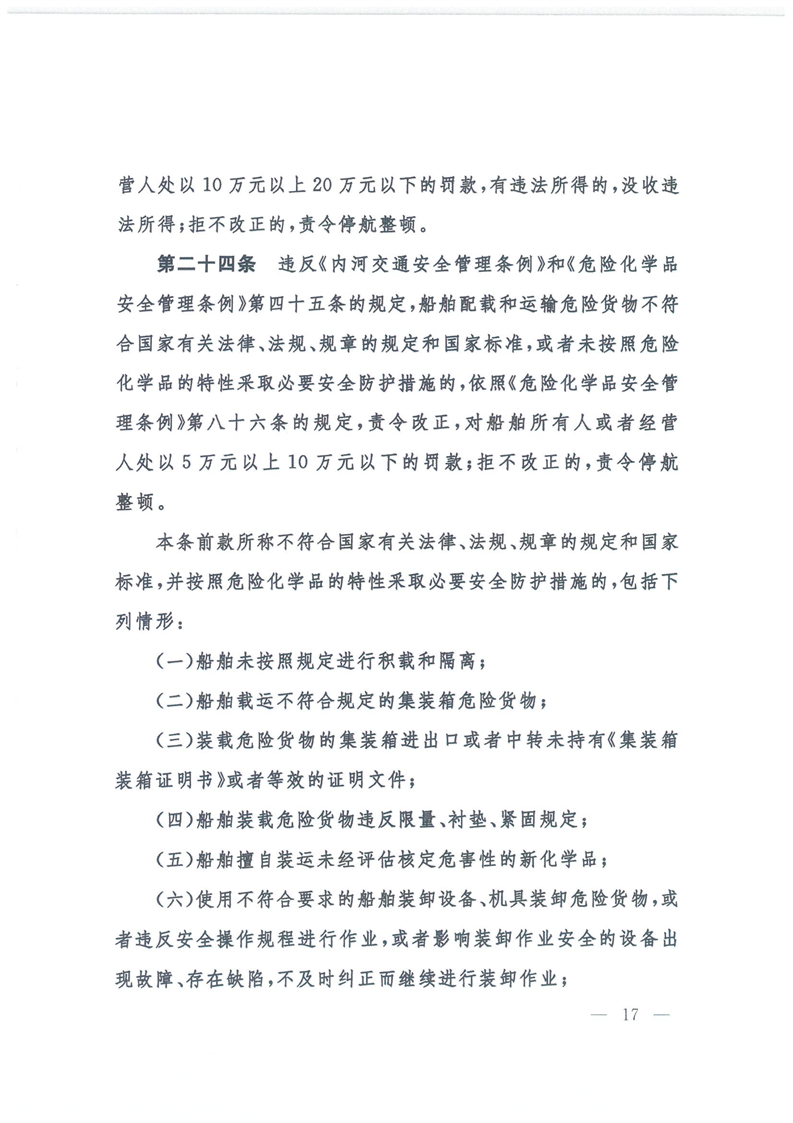 营人处以 10 万元以上 20 万元以下的罚款，有违法所得的，没收违法所得；拒不改正的，责令停航整顿。

第二十四条　违反《内河交通安全管理条例》和《危险化学品安全管理条例》第四十五条的规定，船舶配载和运输危险货物不符合国家有关法律、法规、规章的规定和国家标准，或者未按照危险化学品的特性采取必要安全防护措施的，依照《危险化学品安全管理条例》第八十六条的规定，责令改正，对船舶所有人或者经营人处以 5 万元以上 10 万元以下的罚款；拒不改正的，责令停航整顿。

本条前款所称不符合国家有关法律、法规、规章的规定和国家标准，并按照危险化学品的特性采取必要安全防护措施的，包括下列情形：

（一）船舶未按照规定进行积载和隔离；

（二）船舶载运不符合规定的集装箱危险货物；

（三）装载危险货物的集装箱进出口或者中转未持有《集装箱装箱证明书》或者等效的证明文件；

（四）船舶装载危险货物违反限量、衬垫、紧固规定；

（五）船舶擅自装运未经评估核定危害性的新化学品；

（六）使用不符合要求的船舶装卸设备、机具装卸危险货物，或者违反安全操作规程进行作业，或者影响装卸作业安全的设备出现故障、存在缺陷，不及时纠正而继续进行装卸作业；

— 17 —